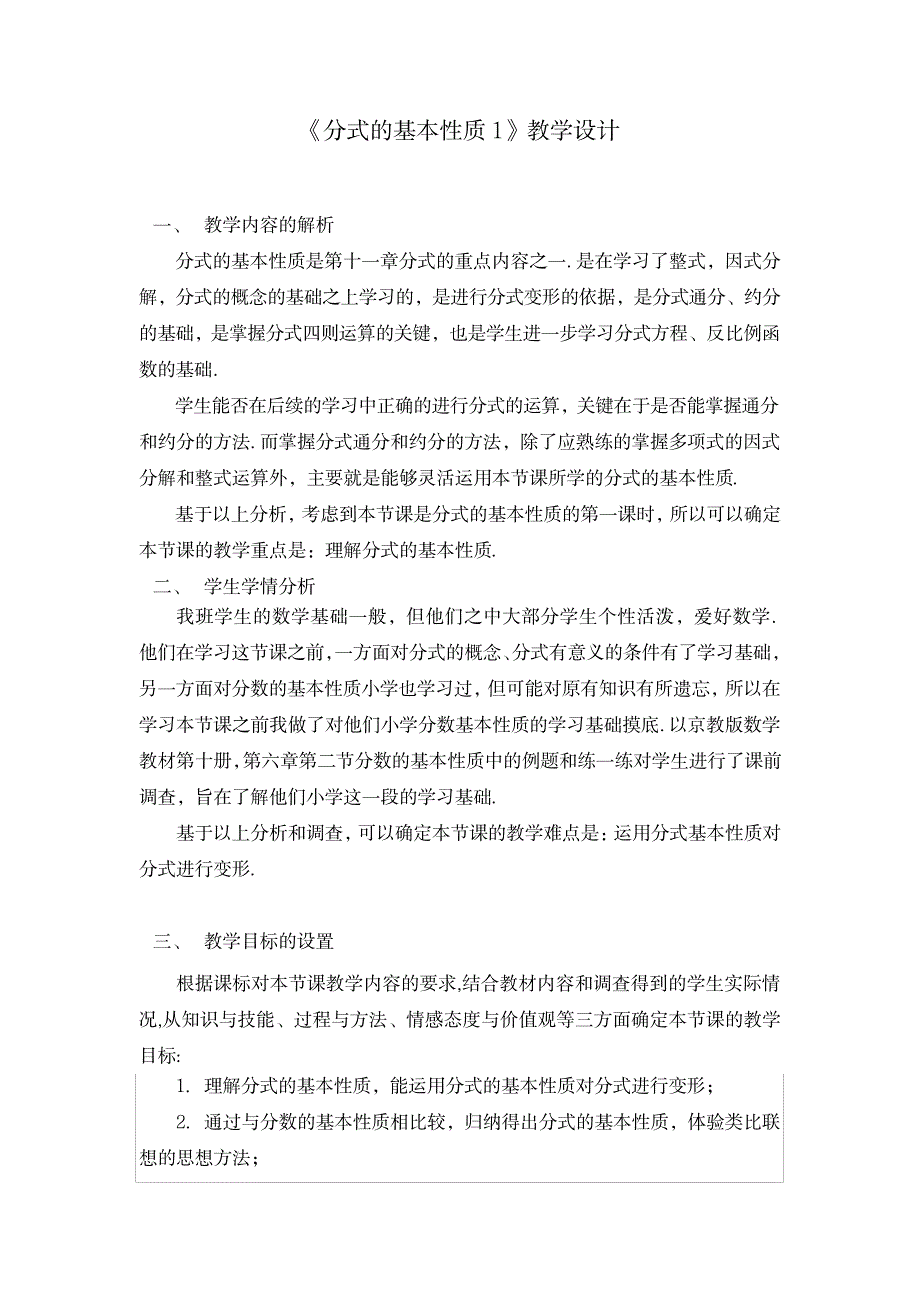 《分式的基本性质 1》教学设计

一、 教学内容的解析

分式的基本性质是第十一章分式的重点内容之一.是在学习了整式，因式分解，分式的概念的基础之上学习的，是进行分式变形的依据，是分式通分、约分的基础，是掌握分式四则运算的关键，也是学生进一步学习分式方程、反比例函数的基础.

学生能否在后续的学习中正确的进行分式的运算，关键在于是否能掌握通分和约分的方法.而掌握分式通分和约分的方法，除了应熟练的掌握多项式的因式分解和整式运算外，主要就是能够灵活运用本节课所学的分式的基本性质.

基于以上分析，考虑到本节课是分式的基本性质的第一课时，所以可以确定本节课的教学重点是：理解分式的基本性质.

二、 学生学情分析

我班学生的数学基础一般，但他们之中大部分学生个性活泼，爱好数学.他们在学习这节课之前，一方面对分式的概念、分式有意义的条件有了学习基础，另一方面对分数的基本性质小学也学习过，但可能对原有知识有所遗忘，所以在学习本节课之前我做了对他们小学分数基本性质的学习基础摸底.以京教版数学教材第十册，第六章第二节分数的基本性质中的例题和练一练对学生进行了课前调查，旨在了解他们小学这一段的学习基础.

基于以上分析和调查，可以确定本节课的教学难点是：运用分式基本性质对分式进行变形.

三、 教学目标的设置

根据课标对本节课教学内容的要求,结合教材内容和调查得到的学生实际情况,从知识与技能、过程与方法、情感态度与价值观等三方面确定本节课的教学目标:

1. 理解分式的基本性质，能运用分式的基本性质对分式进行变形；

2. 通过与分数的基本性质相比较，归纳得出分式的基本性质，体验类比联想的思想方法；